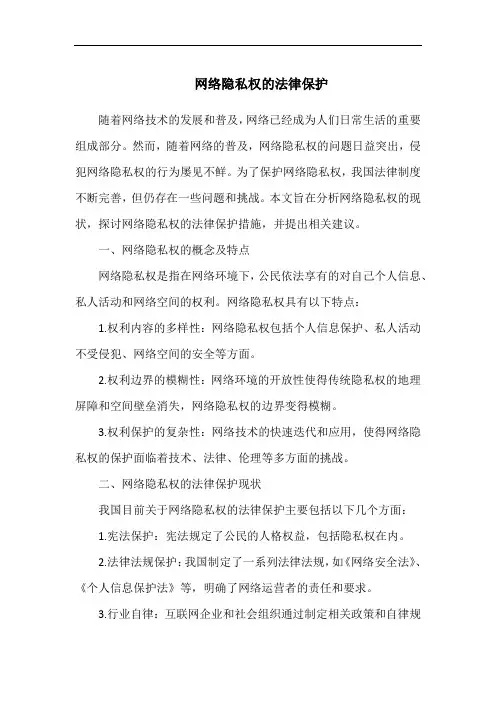 网络隐私权的法律保护

随着网络技术的发展和普及，网络已经成为人们日常生活的重要组成部分。然而，随着网络的普及，网络隐私权的问题日益突出，侵犯网络隐私权的行为屡见不鲜。为了保护网络隐私权，我国法律制度不断完善，但仍存在一些问题和挑战。本文旨在分析网络隐私权的现状，探讨网络隐私权的法律保护措施，并提出相关建议。

一、网络隐私权的概念及特点

网络隐私权是指在网络环境下，公民依法享有的对自己个人信息、私人活动和网络空间的权利。网络隐私权具有以下特点：

1.权利内容的多样性：网络隐私权包括个人信息保护、私人活动不受侵犯、网络空间的安全等方面。

2.权利边界的模糊性：网络环境的开放性使得传统隐私权的地理屏障和空间壁垒消失，网络隐私权的边界变得模糊。

3.权利保护的复杂性：网络技术的快速迭代和应用，使得网络隐私权的保护面临着技术、法律、伦理等多方面的挑战。

二、网络隐私权的法律保护现状

我国目前关于网络隐私权的法律保护主要包括以下几个方面：

1.宪法保护：宪法规定了公民的人格权益，包括隐私权在内。

2.法律法规保护：我国制定了一系列法律法规，如《网络安全法》、《个人信息保护法》等，明确了网络运营者的责任和要求。

3.行业自律：互联网企业和社会组织通过制定相关政策和自律规